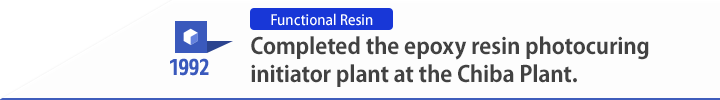 1992

Functional Resin

Completed the epoxy resin photocuring initiator plant at the Chiba Plant.